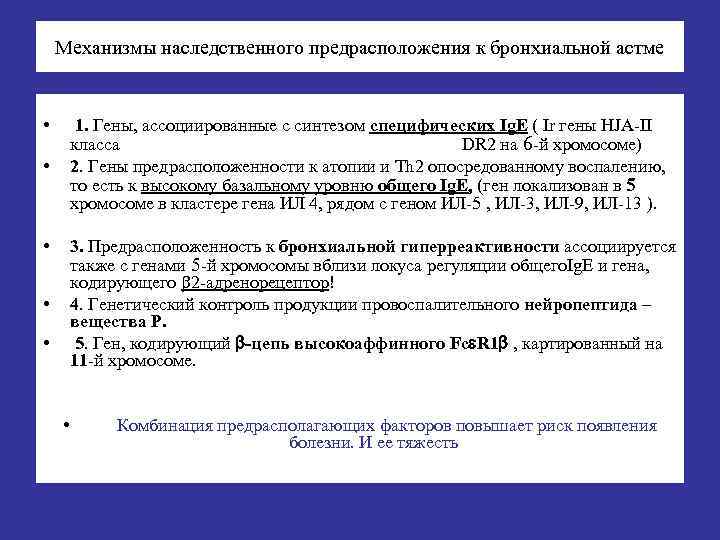 Механизмы наследственного предрасположения к бронхиальной астме

• 1. Гены, ассоциированные с синтезом специфических IgE ( Ir гены HJA-II класса DR2 на 6-й хромосоме)

• 2. Гены предрасположенности к атопии и Th2 опосредованному воспалению, то есть к высокому базальному уровню общего IgE, (ген локализован в 5 хромосоме в кластере гена ИЛ 4, рядом с геном ИЛ-5 , ИЛ-3, ИЛ-9, ИЛ-13 ).

• 3. Предрасположенность к бронхиальной гиперреактивности ассоциируется также с генами 5-й хромосомы вблизи локуса регуляции общегоIgE и гена, кодирующего β2-адренорецептор!

• 4. Генетический контроль продукции провоспалительного нейропептида – вещества Р.

• 5. Ген, кодирующий β-цепь высокоаффинного FcεR1β , картированный на 11-й хромосоме.

• Комбинация предрасполагающих факторов повышает риск появления болезни. И ее тяжесть